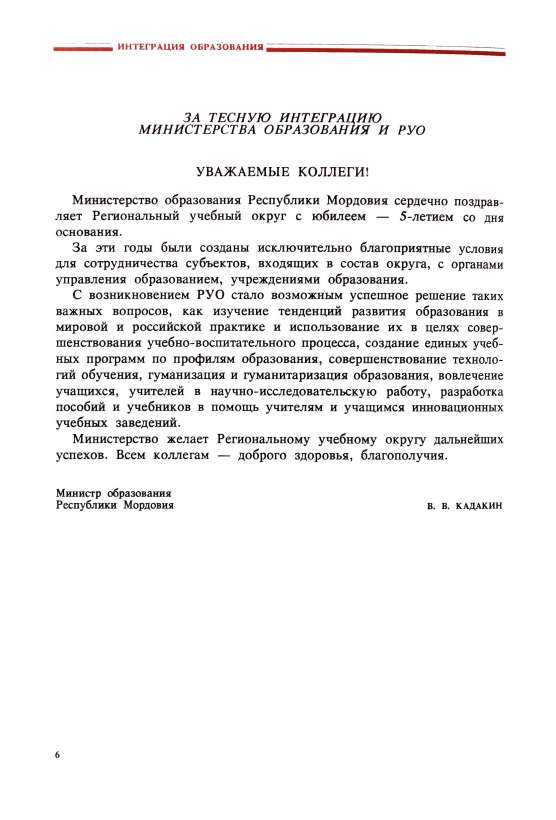 ИНТЕГРАЦИЯ ОБРАЗОВАНИЯ

ЗА ТЕСНУЮ ИНТЕГРАЦИЮ
МИНИСТЕРСТВА ОБРАЗОВАНИЯ И РУО

УВАЖАЕМЫЕ КОЛЛЕГИ!

Министерство образования Республики Мордовия сердечно поздравляет Региональный учебный округ с юбилеем — 5-летием со дня основания.

За эти годы были созданы исключительно благоприятные условия для сотрудничества субъектов, входящих в состав округа, с органами управления образованием, учреждениями образования.

С возникновением РУО стало возможным успешное решение таких важных вопросов, как изучение тенденций развития образования в мировой и российской практике и использование их в целях совершенствования учебно-воспитательного процесса, создание единых учебных программ по профилям образования, совершенствование технологий обучения, гуманизация и гуманитаризация образования, вовлечение учащихся, учителей в научно-исследовательскую работу, разработка пособий и учебников в помощь учителям и учащимся инновационных учебных заведений.

Министерство желает Региональному учебному округу дальнейших успехов. Всем коллегам — доброго здоровья, благополучия.

Министр образования
Республики Мордовия

В. В. КАДАКИН

6